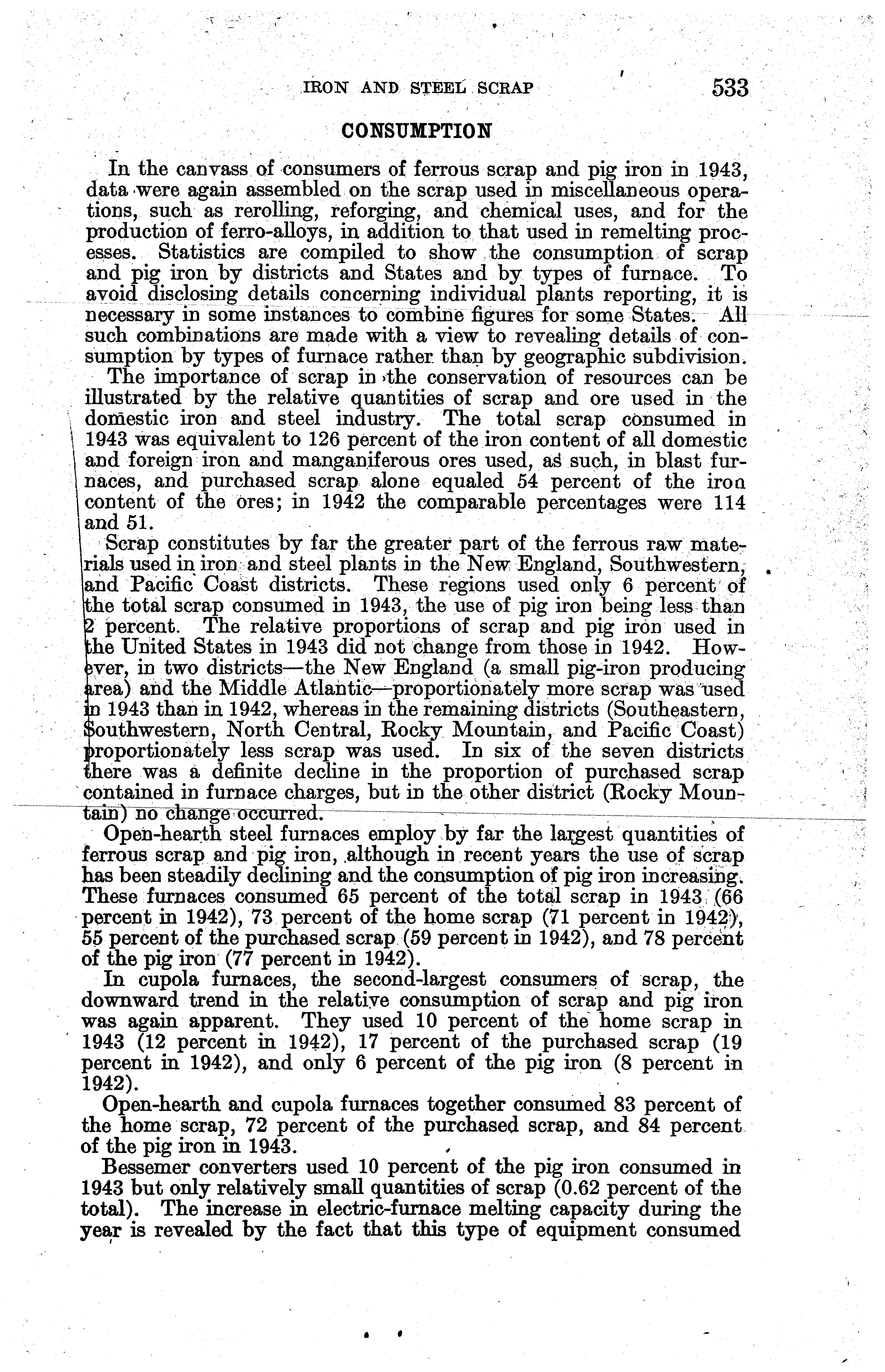 IRON AND STEEL SCRAP 533

CONSUMPTION

In the canvass of consumers of ferrous scrap and pig iron in 1943, data were again assembled on the scrap used in miscellaneous operations, such as rerolling, reforging, and chemical uses, and for the production of ferro-alloys, in addition to that used in remelting processes. Statistics are compiled to show the consumption of scrap and pig iron by districts and States and by types of furnace. To avoid disclosing details concerning individual plants reporting, it is necessary in some instances to combine figures for some States. All such combinations are made with a view to revealing details of consumption by types of furnace rather than by geographic subdivision.

The importance of scrap in the conservation of resources can be illustrated by the relative quantities of scrap and ore used in the domestic iron and steel industry. The total scrap consumed in 1943 was equivalent to 126 percent of the iron content of all domestic and foreign iron and manganiferous ores used, as such, in blast furnaces, and purchased scrap alone equaled 54 percent of the iron content of the ores; in 1942 the comparable percentages were 114 and 51.

Scrap constitutes by far the greater part of the ferrous raw materials used in iron and steel plants in the New England, Southwestern, and Pacific Coast districts. These regions used only 6 percent of the total scrap consumed in 1943, the use of pig iron being less than 2 percent. The relative proportions of scrap and pig iron used in the United States in 1943 did not change from those in 1942. However, in two districts—the New England (a small pig-iron producing area) and the Middle Atlantic—proportionately more scrap was used in 1943 than in 1942, whereas in the remaining districts (Southeastern, Southwestern, North Central, Rocky Mountain, and Pacific Coast) proportionately less scrap was used. In six of the seven districts there was a definite decline in the proportion of purchased scrap contained in furnace charges, but in the other district (Rocky Mountain) no change occurred.

Open-hearth steel furnaces employ by far the largest quantities of ferrous scrap and pig iron, although in recent years the use of scrap has been steadily declining and the consumption of pig iron increasing. These furnaces consumed 65 percent of the total scrap in 1943 (66 percent in 1942), 73 percent of the home scrap (71 percent in 1942), 55 percent of the purchased scrap (59 percent in 1942), and 78 percent of the pig iron (77 percent in 1942).

In cupola furnaces, the second-largest consumers of scrap, the downward trend in the relative consumption of scrap and pig iron was again apparent. They used 10 percent of the home scrap in 1943 (12 percent in 1942), 17 percent of the purchased scrap (19 percent in 1942), and only 6 percent of the pig iron (8 percent in 1942).

Open-hearth and cupola furnaces together consumed 83 percent of the home scrap, 72 percent of the purchased scrap, and 84 percent of the pig iron in 1943.

Bessemer converters used 10 percent of the pig iron consumed in 1943 but only relatively small quantities of scrap (0.62 percent of the total). The increase in electric-furnace melting capacity during the year is revealed by the fact that this type of equipment consumed